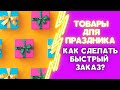 ТОВАРЫ ДЛЯ ПРАЗДНИКА

КАК СДЕЛАТЬ БЫСТРЫЙ ЗАКАЗ?